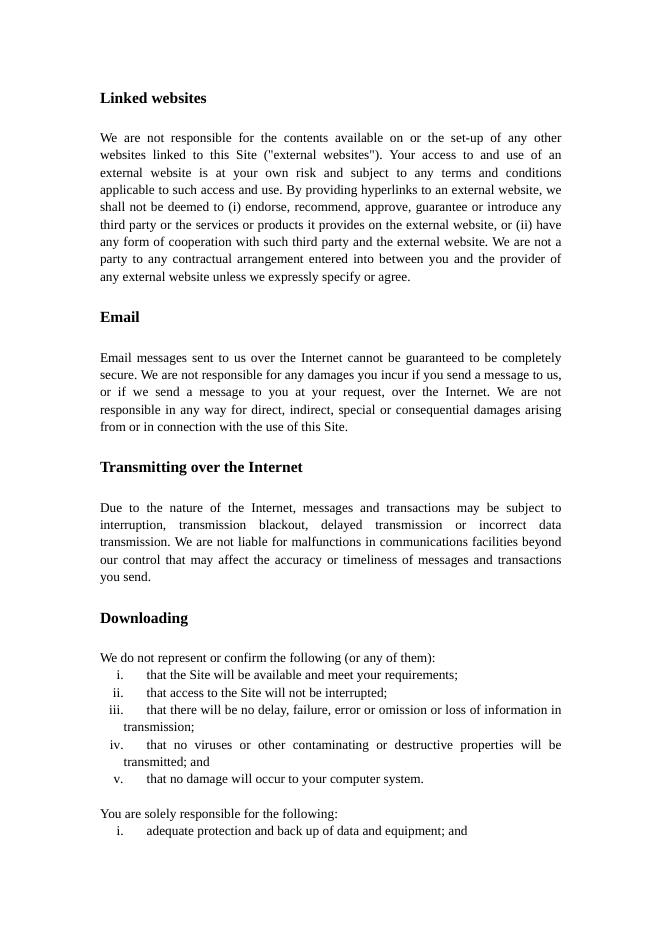 Linked websites

We are not responsible for the contents available on or the set-up of any other websites linked to this Site ("external websites"). Your access to and use of an external website is at your own risk and subject to any terms and conditions applicable to such access and use. By providing hyperlinks to an external website, we shall not be deemed to (i) endorse, recommend, approve, guarantee or introduce any third party or the services or products it provides on the external website, or (ii) have any form of cooperation with such third party and the external website. We are not a party to any contractual arrangement entered into between you and the provider of any external website unless we expressly specify or agree.

Email

Email messages sent to us over the Internet cannot be guaranteed to be completely secure. We are not responsible for any damages you incur if you send a message to us, or if we send a message to you at your request, over the Internet. We are not responsible in any way for direct, indirect, special or consequential damages arising from or in connection with the use of this Site.

Transmitting over the Internet

Due to the nature of the Internet, messages and transactions may be subject to interruption, transmission blackout, delayed transmission or incorrect data transmission. We are not liable for malfunctions in communications facilities beyond our control that may affect the accuracy or timeliness of messages and transactions you send.

Downloading

We do not represent or confirm the following (or any of them):
i. that the Site will be available and meet your requirements;
ii. that access to the Site will not be interrupted;
iii. that there will be no delay, failure, error or omission or loss of information in transmission;
iv. that no viruses or other contaminating or destructive properties will be transmitted; and
v. that no damage will occur to your computer system.

You are solely responsible for the following:
i. adequate protection and back up of data and equipment; and